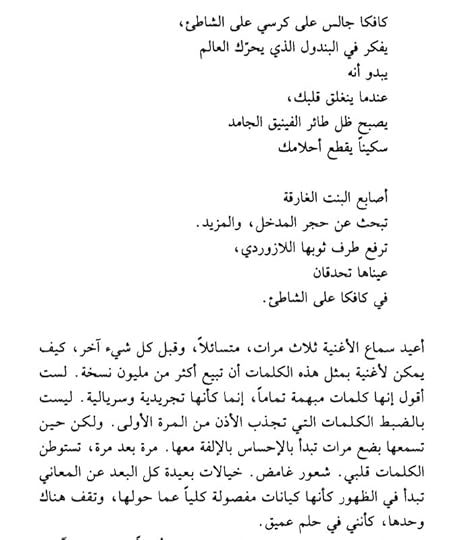 كافكا جالس على كرسي على الشاطئ،
يفكر في البندول الذي يحرّك العالم
يبدو أنه
عندما ينغلق قلبك،
يصبح ظل طائر الفينيق الجامد
سكيناً يقطع أحلامك

أصابع البنت الغارقة
تبحث عن حجر المدخل، والمزيد.
ترفع طرف ثوبها اللازوردي،
عيناها تحدقان
في كافكا على الشاطئ.

أعيد سماع الأغنية ثلاث مرات، متسائلاً، وقبل كل شيء آخر، كيف يمكن لأغنية بمثل هذه الكلمات أن تبيع أكثر من مليون نسخة. لست أقول إنها كلمات مبهمة تماماً، إنما كأنها تجريدية وسريالية. ليست بالضبط الكلمات التي تجذب الأذن من المرة الأولى. ولكن حين تسمعها بضع مرات تبدأ بالإحساس بالإلفة معها. مرة بعد مرة، تستوطن الكلمات قلبي. شعور غامض. خيالات بعيدة كل البعد عن المعاني تبدأ في الظهور كأنها كيانات مفصولة كلياً عما حولها، وتقف هناك وحدها، كأنني في حلم عميق.